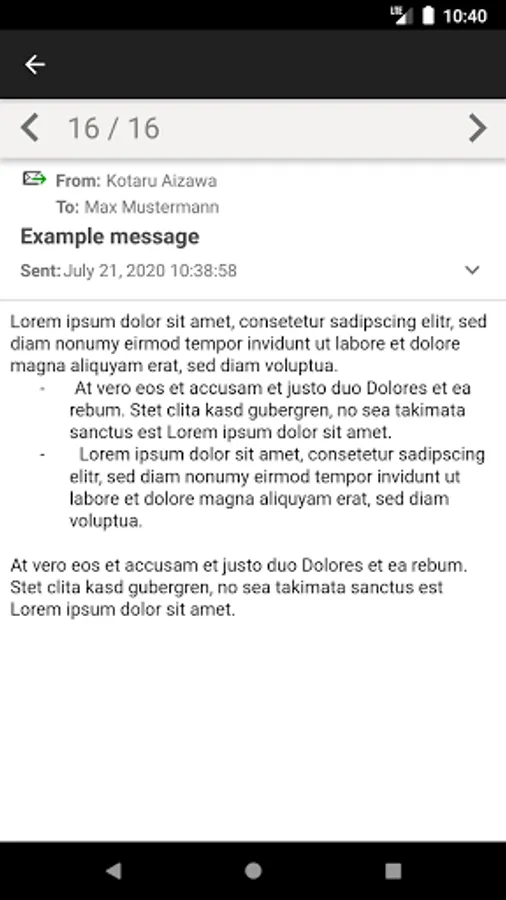 LTE 10:40

16 / 16

From: Kotaru Aizawa
To: Max Mustermann
Example message
Sent: July 21, 2020 10:38:58

Lorem ipsum dolor sit amet, consetetur sadipscing elitr, sed diam nonumy eirmod tempor invidunt ut labore et dolore magna aliquyam erat, sed diam voluptua.
- At vero eos et accusam et justo duo Dolores et ea rebum. Stet clita kasd gubergren, no sea takimata sanctus est Lorem ipsum dolor sit amet.
- Lorem ipsum dolor sit amet, consetetur sadipscing elitr, sed diam nonumy eirmod tempor invidunt ut labore et dolore magna aliquyam erat, sed diam voluptua.

At vero eos et accusam et justo duo Dolores et ea rebum. Stet clita kasd gubergren, no sea takimata sanctus est Lorem ipsum dolor sit amet.